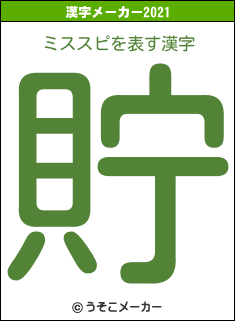 漢字メーカー2021

ミススピを表す漢字

貯

© うそこメーカー